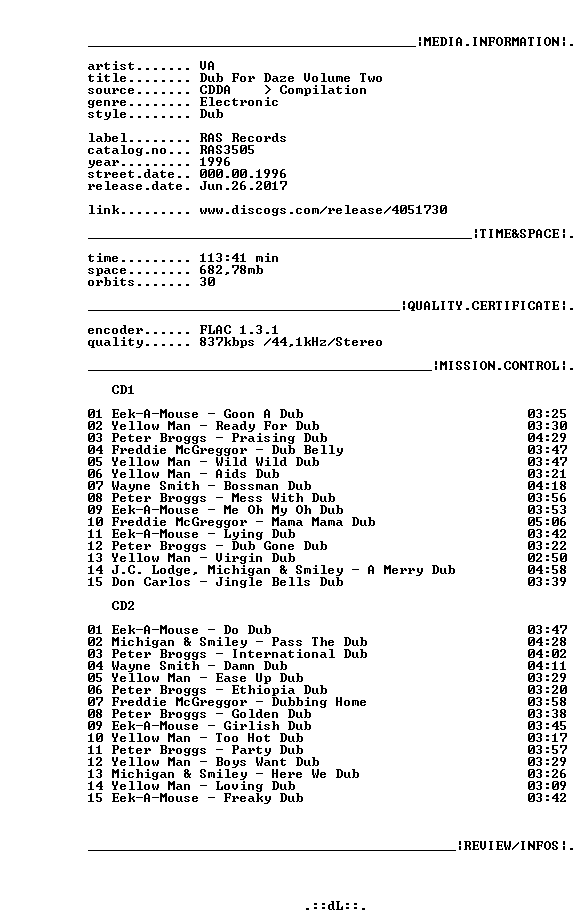 ____¦MEDIA.INFORMATION¦.

artist....... VA
title........ Dub For Daze Volume Two
source....... CDDA > Compilation
genre........ Electronic
style........ Dub

label........ RAS Records
catalog.no... RAS3505
year......... 1996
street.date.. 000.00.1996
release.date. Jun.26.2017

link......... www.discogs.com/release/4051730

____¦TIME&SPACE¦.

time......... 113:41 min
space........ 682,78mb
orbits....... 30

____¦QUALITY.CERTIFICATE¦.

encoder...... FLAC 1.3.1
quality...... 837kbps /44,1kHz/Stereo

____¦MISSION.CONTROL¦.

CD1

01 Eek-A-Mouse - Goon A Dub 03:25
02 Yellow Man - Ready For Dub 03:30
03 Peter Broggs - Praising Dub 04:29
04 Freddie McGreggor - Dub Belly 03:47
05 Yellow Man - Wild Wild Dub 03:47
06 Yellow Man - Aids Dub 03:21
07 Wayne Smith - Bossman Dub 04:18
08 Peter Broggs - Mess With Dub 03:56
09 Eek-A-Mouse - Me Oh My Oh Dub 03:53
10 Freddie McGreggor - Mama Mama Dub 05:06
11 Eek-A-Mouse - Lying Dub 03:42
12 Peter Broggs - Dub Gone Dub 03:22
13 Yellow Man - Virgin Dub 02:50
14 J.C. Lodge, Michigan & Smiley - A Merry Dub 04:58
15 Don Carlos - Jingle Bells Dub 03:39

CD2

01 Eek-A-Mouse - Do Dub 03:47
02 Michigan & Smiley - Pass The Dub 04:28
03 Peter Broggs - International Dub 04:02
04 Wayne Smith - Damn Dub 04:11
05 Yellow Man - Ease Up Dub 03:29
06 Peter Broggs - Ethiopia Dub 03:20
07 Freddie McGreggor - Dubbing Home 03:58
08 Peter Broggs - Golden Dub 03:38
09 Eek-A-Mouse - Girlish Dub 03:45
10 Yellow Man - Too Hot Dub 03:17
11 Peter Broggs - Party Dub 03:57
12 Yellow Man - Boys Want Dub 03:29
13 Michigan & Smiley - Here We Dub 03:26
14 Yellow Man - Loving Dub 03:09
15 Eek-A-Mouse - Freaky Dub 03:42

____¦REVIEW/INFOS¦.

.::dL::.